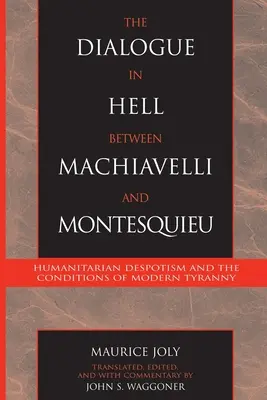 THE
DIALOGUE
IN
HELL
BETWEEN
MACHIAVELLI
AND
MONTESQUIEU

HUMANITARIAN DESPOTISM AND THE CONDITIONS OF MODERN TYRANNY

MAURICE JOLY

TRANSLATED, EDITED, AND WITH COMMENTARY BY
JOHN S. WAGGONER